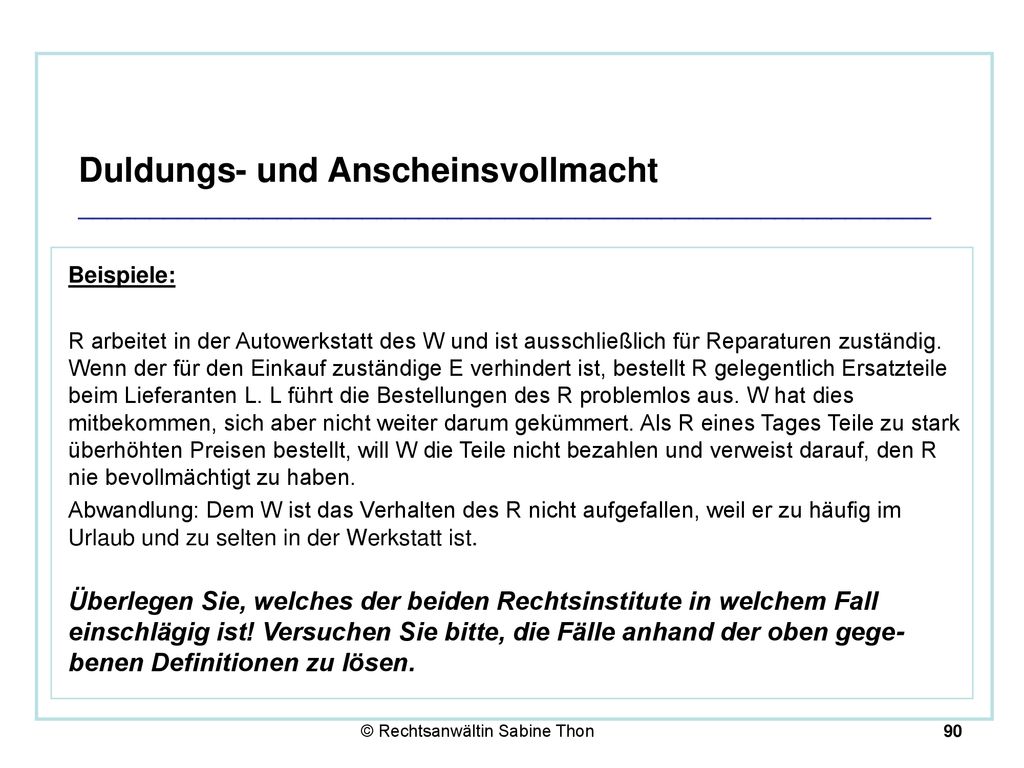 Duldungs- und Anscheinsvollmacht

Beispiele:

R arbeitet in der Autowerkstatt des W und ist ausschließlich für Reparaturen zuständig. Wenn der für den Einkauf zuständige E verhindert ist, bestellt R gelegentlich Ersatzteile beim Lieferanten L. L führt die Bestellungen des R problemlos aus. W hat dies mitbekommen, sich aber nicht weiter darum gekümmert. Als R eines Tages Teile zu stark überhöhten Preisen bestellt, will W die Teile nicht bezahlen und verweist darauf, den R nie bevollmächtigt zu haben.

Abwandlung: Dem W ist das Verhalten des R nicht aufgefallen, weil er zu häufig im Urlaub und zu selten in der Werkstatt ist.

Überlegen Sie, welches der beiden Rechtsinstitute in welchem Fall einschlägig ist! Versuchen Sie bitte, die Fälle anhand der oben gegebenen Definitionen zu lösen.

© Rechtsanwältin Sabine Thon

90